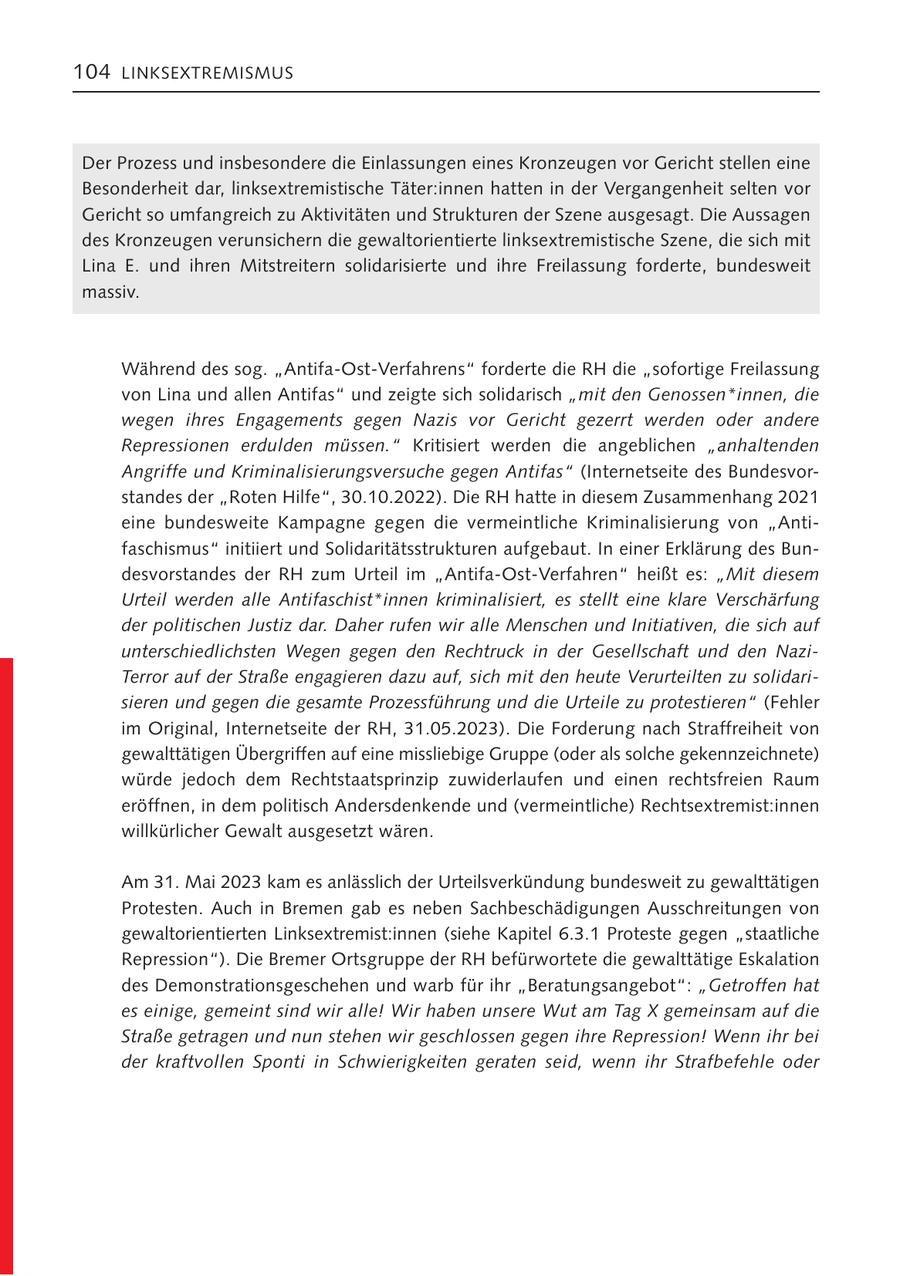 104 LINKSEXTREMISMUS

Der Prozess und insbesondere die Einlassungen eines Kronzeugen vor Gericht stellen eine Besonderheit dar, linksextremistische Täter:innen hatten in der Vergangenheit selten vor Gericht so umfangreich zu Aktivitäten und Strukturen der Szene ausgesagt. Die Aussagen des Kronzeugen verunsichern die gewaltorientierte linksextremistische Szene, die sich mit Lina E. und ihren Mitstreitern solidarisierte und ihre Freilassung forderte, bundesweit massiv.

Während des sog. „Antifa-Ost-Verfahrens“ forderte die RH die „sofortige Freilassung von Lina und allen Antifas“ und zeigte sich solidarisch „mit den Genossen*innen, die wegen ihres Engagements gegen Nazis vor Gericht gezerrt werden oder andere Repressionen erdulden müssen.“ Kritisiert werden die angeblichen „anhaltenden Angriffe und Kriminalisierungsversuche gegen Antifas“ (Internetseite des Bundesvorstandes der „Roten Hilfe“, 30.10.2022). Die RH hatte in diesem Zusammenhang 2021 eine bundesweite Kampagne gegen die vermeintliche Kriminalisierung von „Antifaschismus“ initiiert und Solidaritätsstrukturen aufgebaut. In einer Erklärung des Bundesvorstandes der RH zum Urteil im „Antifa-Ost-Verfahren“ heißt es: „Mit diesem Urteil werden alle Antifaschist*innen kriminalisiert, es stellt eine klare Verschärfung der politischen Justiz dar. Daher rufen wir alle Menschen und Initiativen, die sich auf unterschiedlichsten Wegen gegen den Rechtruck in der Gesellschaft und den Nazi-Terror auf der Straße engagieren dazu auf, sich mit den heute Verurteilten zu solidarisieren und gegen die gesamte Prozessführung und die Urteile zu protestieren“ (Fehler im Original, Internetseite der RH, 31.05.2023). Die Forderung nach Straffreiheit von gewalttätigen Übergriffen auf eine missliebige Gruppe (oder als solche gekennzeichnete) würde jedoch dem Rechtstaatsprinzip zuwiderlaufen und einen rechtsfreien Raum eröffnen, in dem politisch Andersdenkende und (vermeintliche) Rechtsextremist:innen willkürlicher Gewalt ausgesetzt wären.

Am 31. Mai 2023 kam es anlässlich der Urteilsverkündung bundesweit zu gewalttätigen Protesten. Auch in Bremen gab es neben Sachbeschädigungen Ausschreitungen von gewaltorientierten Linksextremist:innen (siehe Kapitel 6.3.1 Proteste gegen „staatliche Repression“). Die Bremer Ortsgruppe der RH befürwortete die gewalttätige Eskalation des Demonstrationsgeschehen und warb für ihr „Beratungsangebot“: „Getroffen hat es einige, gemeint sind wir alle! Wir haben unsere Wut am Tag X gemeinsam auf die Straße getragen und nun stehen wir geschlossen gegen ihre Repression! Wenn ihr bei der kraftvollen Sponti in Schwierigkeiten geraten seid, wenn ihr Strafbefehle oder